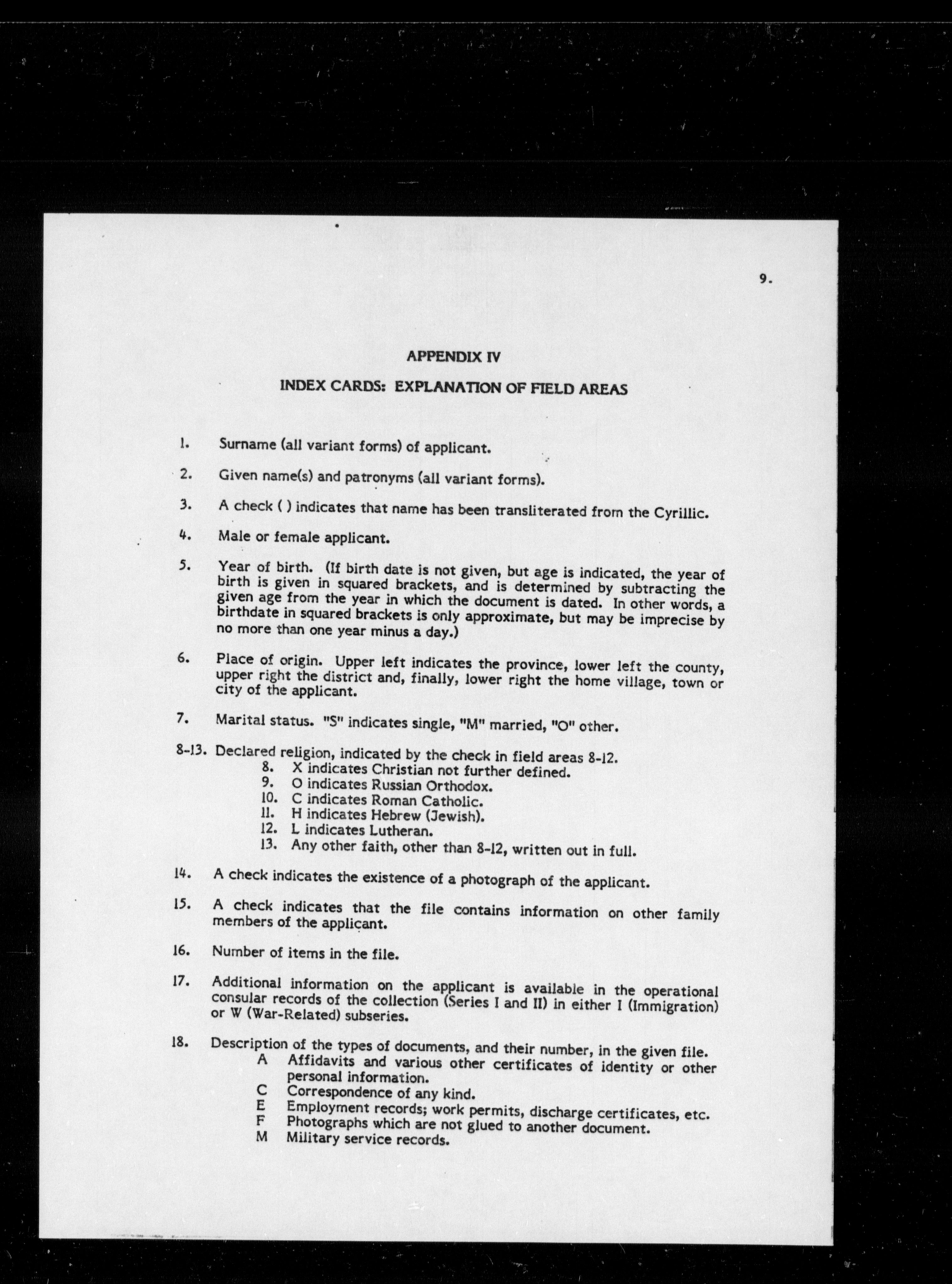 9.

APPENDIX IV

INDEX CARDS: EXPLANATION OF FIELD AREAS

1. Surname (all variant forms) of applicant.

2. Given name(s) and patronyms (all variant forms).

3. A check ( ) indicates that name has been transliterated from the Cyrillic.

4. Male or female applicant.

5. Year of birth. (If birth date is not given, but age is indicated, the year of birth is given in squared brackets, and is determined by subtracting the given age from the year in which the document is dated. In other words, a birthdate in squared brackets is only approximate, but may be imprecise by no more than one year minus a day.)

6. Place of origin. Upper left indicates the province, lower left the county, upper right the district and, finally, lower right the home village, town or city of the applicant.

7. Marital status. "S" indicates single, "M" married, "O" other.

8-13. Declared religion, indicated by the check in field areas 8-12.
8. X indicates Christian not further defined.
9. O indicates Russian Orthodox.
10. C indicates Roman Catholic.
11. H indicates Hebrew (Jewish).
12. L indicates Lutheran.
13. Any other faith, other than 8-12, written out in full.

14. A check indicates the existence of a photograph of the applicant.

15. A check indicates that the file contains information on other family members of the applicant.

16. Number of items in the file.

17. Additional information on the applicant is available in the operational consular records of the collection (Series I and II) in either I (Immigration) or W (War-Related) subseries.

18. Description of the types of documents, and their number, in the given file.
A Affidavits and various other certificates of identity or other personal information.
C Correspondence of any kind.
E Employment records; work permits, discharge certificates, etc.
F Photographs which are not glued to another document.
M Military service records.